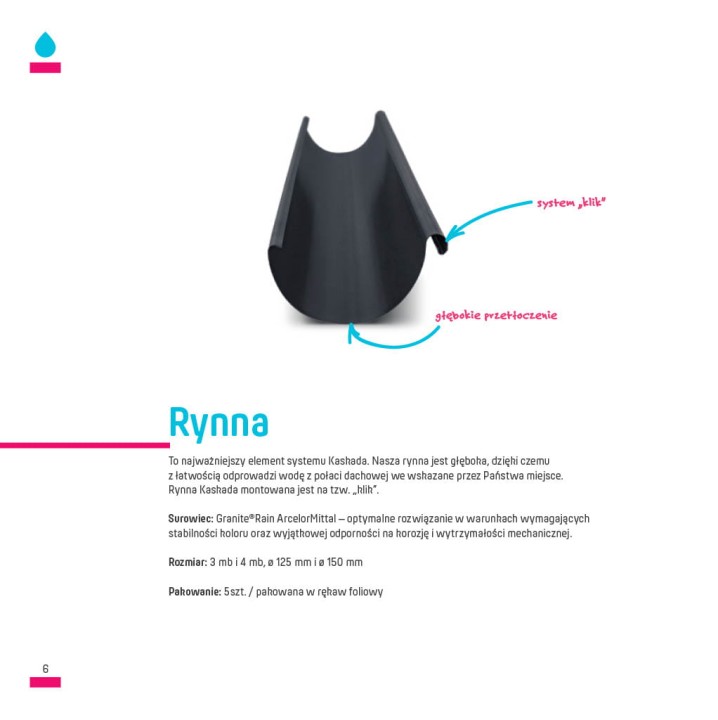 system „klik"

głębokie przetłoczenie

Rynna

To najważniejszy element systemu Kaskada. Nasza rynna jest głęboka, dzięki czemu z łatwością odprowadzi wodę z połaci dachowej we wskazane przez Państwa miejsce. Rynna Kaskada montowana jest na tzw. „klik".

Surowiec: Granite®Rain ArcelorMittal – optymalne rozwiązanie w warunkach wymagających stabilności koloru oraz wyjątkowej odporności na korozję i wytrzymałości mechanicznej.

Rozmiar: 3 mb i 4 mb, ø 125 mm i ø 150 mm

Pakowanie: 5szt. / pakowana w rękaw foliowy

6